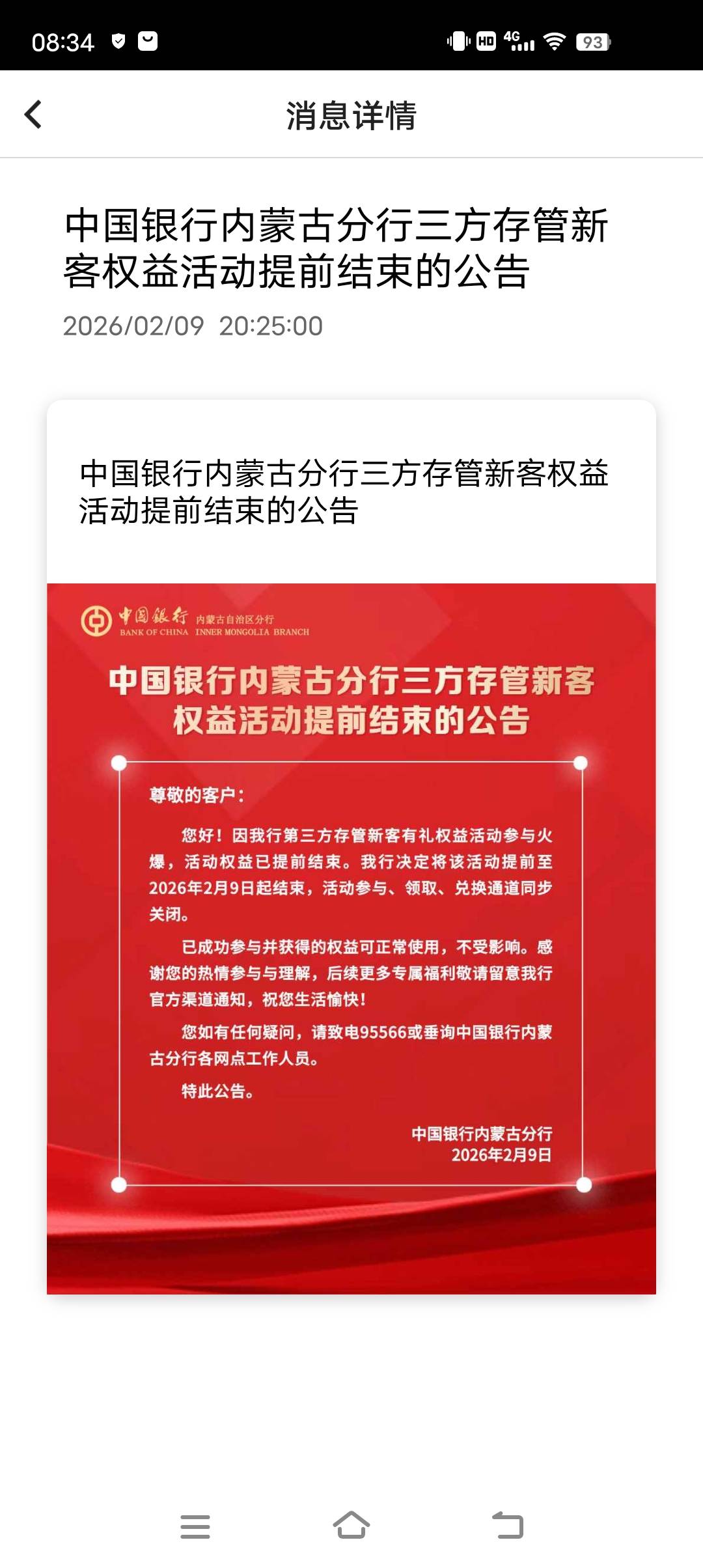 08:34 HD 4G 93

消息详情

中国银行内蒙古分行三方存管新客权益活动提前结束的公告

2026/02/09 20:25:00

中国银行内蒙古分行三方存管新客权益活动提前结束的公告

中国银行 内蒙古自治区分行 BANK OF CHINA INNER MONGOLIA BRANCH

中国银行内蒙古分行三方存管新客权益活动提前结束的公告

尊敬的客户：

您好！因我行第三方存管新客有礼权益活动参与火爆，活动权益已提前结束。我行决定将该活动提前至2026年2月9日起结束，活动参与、领取、兑换通道同步关闭。

已成功参与并获得的权益可正常使用，不受影响。感谢您的热情参与与理解，后续更多专属福利敬请留意我行官方渠道通知，祝您生活愉快！

您如有任何疑问，请致电95566或垂询中国银行内蒙古分行各网点工作人员。

特此公告。

中国银行内蒙古分行
2026年2月9日